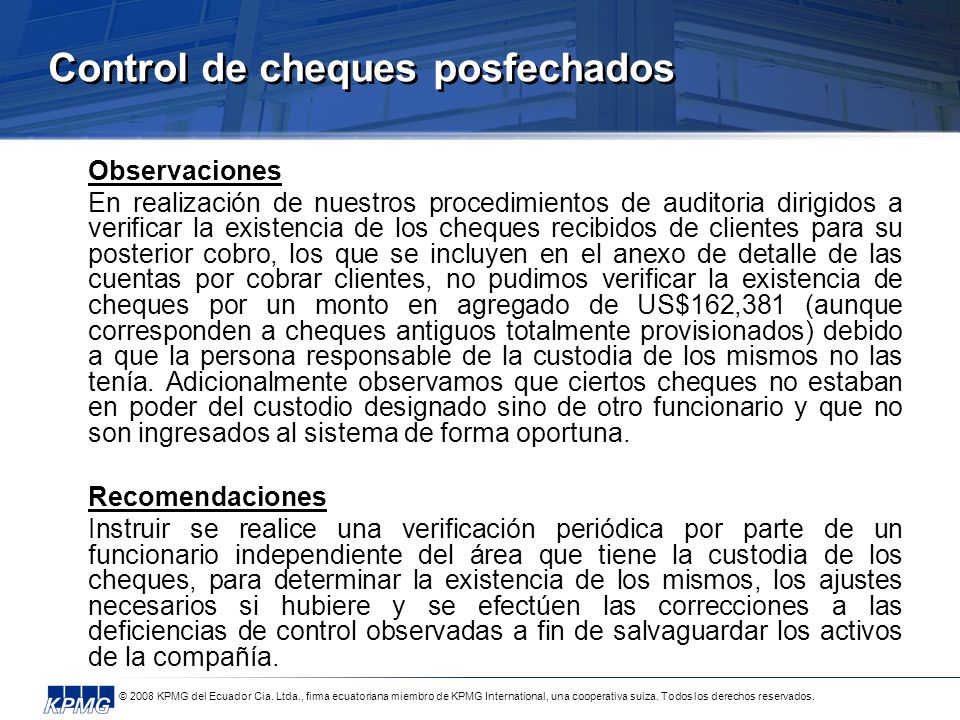 Control de cheques posfechados

Observaciones

En realización de nuestros procedimientos de auditoria dirigidos a verificar la existencia de los cheques recibidos de clientes para su posterior cobro, los que se incluyen en el anexo de detalle de las cuentas por cobrar clientes, no pudimos verificar la existencia de cheques por un monto en agregado de US$162,381 (aunque corresponden a cheques antiguos totalmente provisionados) debido a que la persona responsable de la custodia de los mismos no las tenía. Adicionalmente observamos que ciertos cheques no estaban en poder del custodio designado sino de otro funcionario y que no son ingresados al sistema de forma oportuna.

Recomendaciones

Instruir se realice una verificación periódica por parte de un funcionario independiente del área que tiene la custodia de los cheques, para determinar la existencia de los mismos, los ajustes necesarios si hubiere y se efectúen las correcciones a las deficiencias de control observadas a fin de salvaguardar los activos de la compañía.

KPMG

© 2008 KPMG del Ecuador Cía. Ltda., firma ecuatoriana miembro de KPMG International, una cooperativa suiza. Todos los derechos reservados.